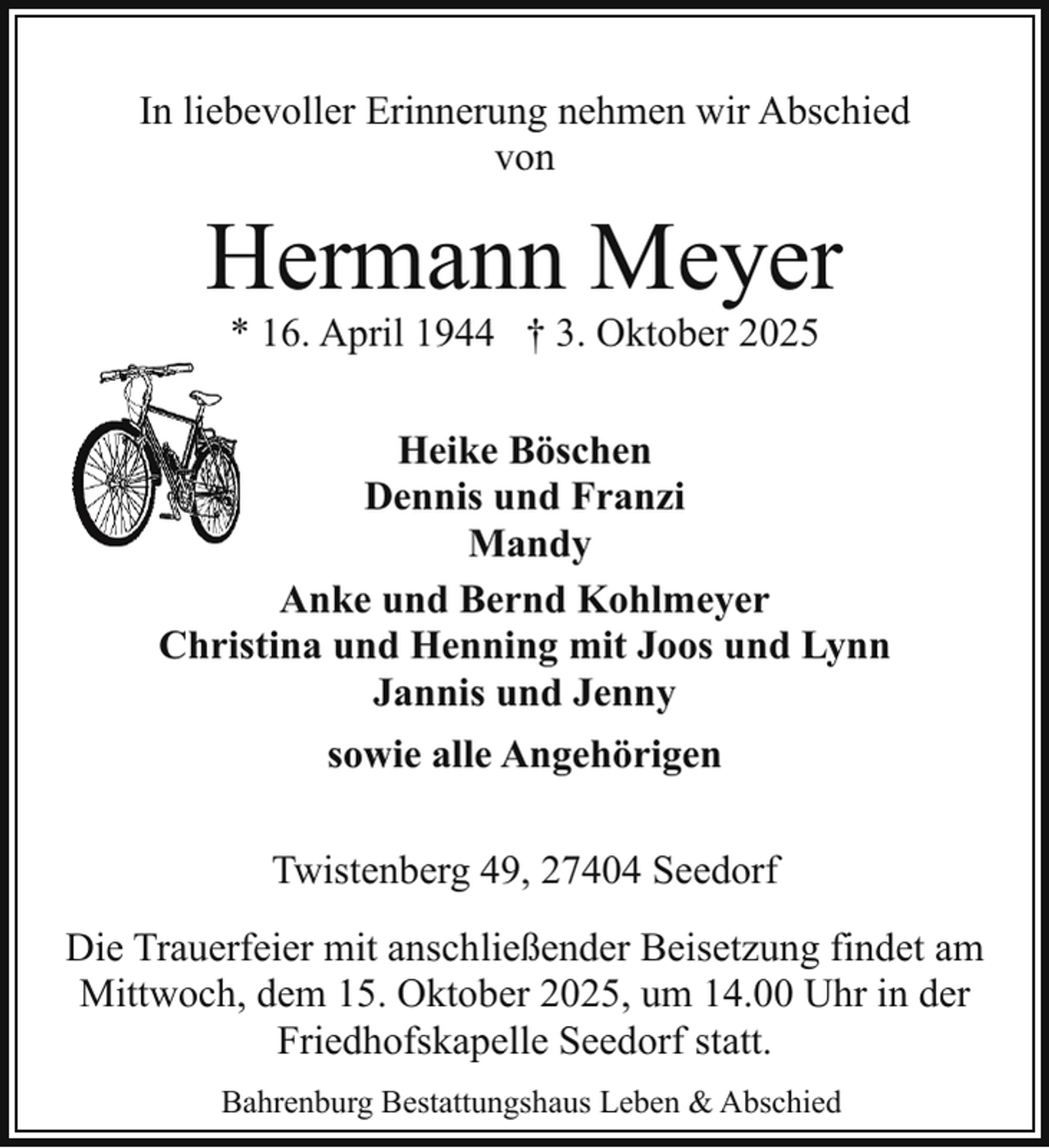 In liebevoller Erinnerung nehmen wir Abschied von

Hermann Meyer

* 16. April 1944 † 3. Oktober 2025

Heike Böschen
Dennis und Franzi
Mandy

Anke und Bernd Kohlmeyer
Christina und Henning mit Joos und Lynn
Jannis und Jenny

sowie alle Angehörigen

Twistenberg 49, 27404 Seedorf

Die Trauerfeier mit anschließender Beisetzung findet am Mittwoch, dem 15. Oktober 2025, um 14.00 Uhr in der Friedhofskapelle Seedorf statt.

Bahrenburg Bestattungshaus Leben & Abschied